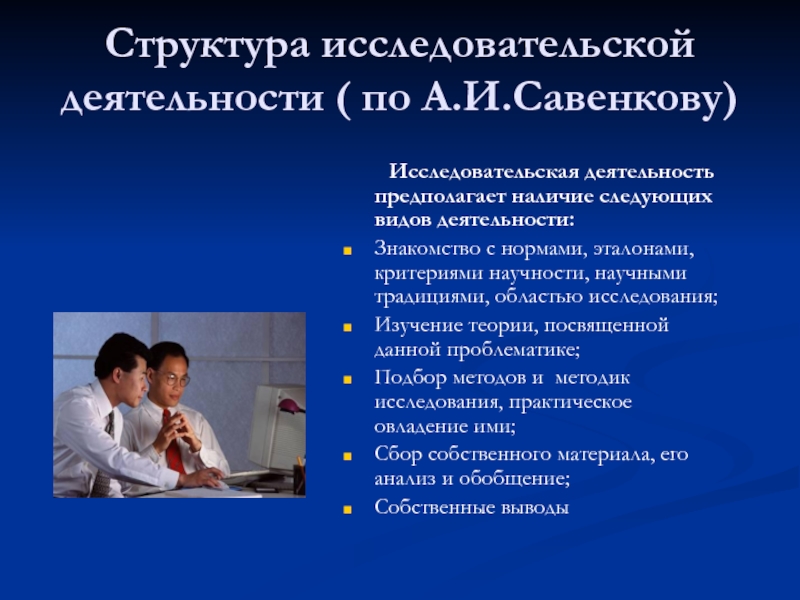 Структура исследовательской деятельности ( по А.И.Савенкову)

Исследовательская деятельность предполагает наличие следующих видов деятельности:

Знакомство с нормами, эталонами, критериями научности, научными традициями, областью исследования;

Изучение теории, посвященной данной проблематике;

Подбор методов и методик исследования, практическое овладение ими;

Сбор собственного материала, его анализ и обобщение;

Собственные выводы